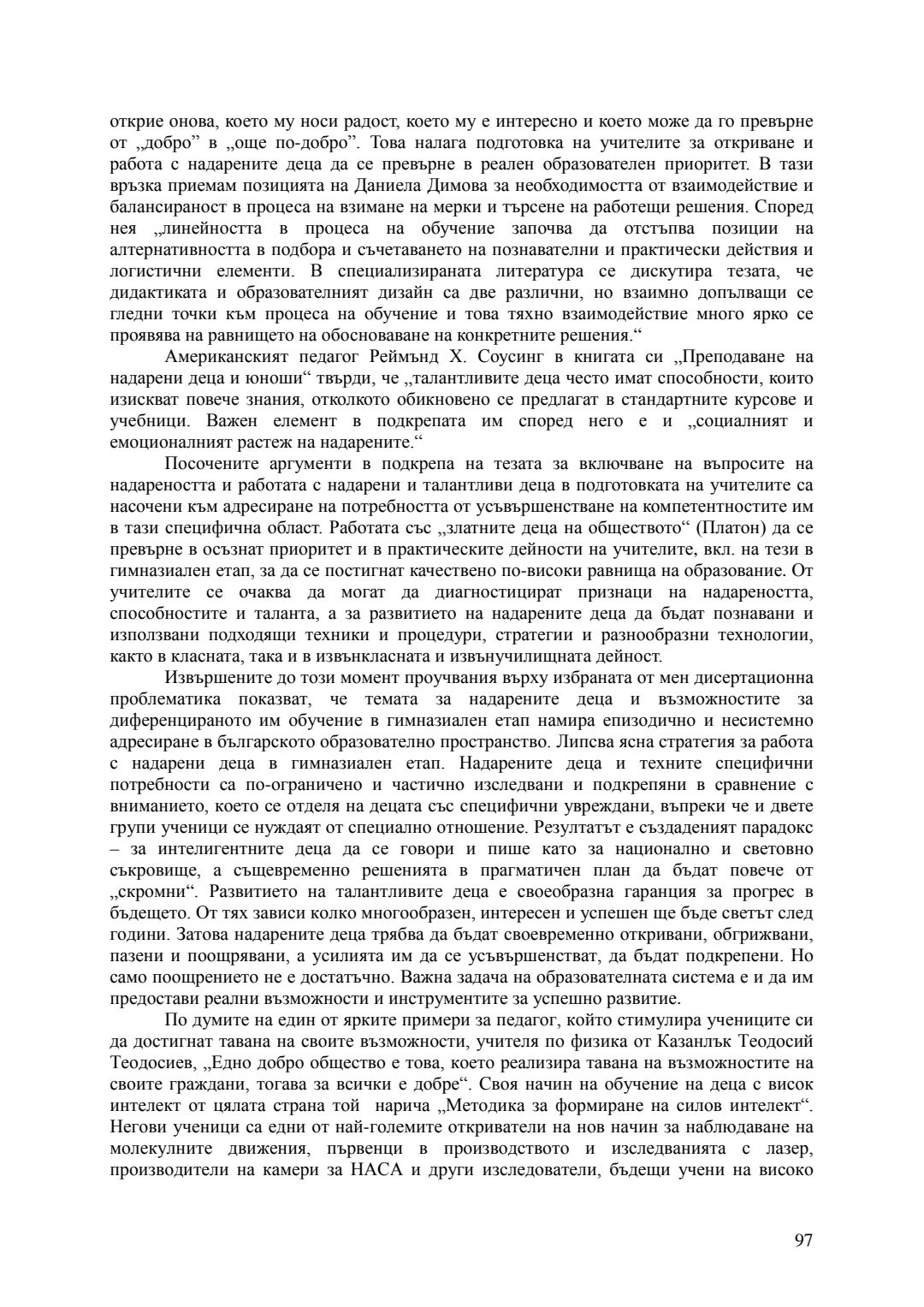 открие онова, което му носи радост, което му е интересно и което може да го превърне от „добро” в „още по-добро”. Това налага подготовка на учителите за откриване и работа с надарените деца да се превърне в реален образователен приоритет. В тази връзка приемам позицията на Даниела Димова за необходимостта от взаимодействие и балансираност в процеса на взимане на мерки и търсене на работещи решения. Според нея „линейността в процеса на обучение започва да отстъпва позиции на алтернативността в подбора и съчетаването на познавателни и практически действия и логистични елементи. В специализираната литература се дискутира тезата, че дидактиката и образователният дизайн са две различни, но взаимно допълващи се гледни точки към процеса на обучение и това тяхно взаимодействие много ярко се проявява на равнището на обосноваване на конкретните решения.“

Американският педагог Реймънд Х. Соусинг в книгата си „Преподаване на надарени деца и юноши“ твърди, че „талантливите деца често имат способности, които изискват повече знания, отколкото обикновено се предлагат в стандартните курсове и учебници. Важен елемент в подкрепата им според него е и „социалният и емоционалният растеж на надарените.“

Посочените аргументи в подкрепа на тезата за включване на въпросите на надареността и работата с надарени и талантливи деца в подготовката на учителите са насочени към адресиране на потребността от усъвършенстване на компетентностите им в тази специфична област. Работата със „златните деца на обществото“ (Платон) да се превърне в осъзнат приоритет и в практическите дейности на учителите, вкл. на тези в гимназиален етап, за да се постигнат качествено по-високи равнища на образование. От учителите се очаква да могат да диагностицират признаци на надареността, способностите и таланта, а за развитието на надарените деца да бъдат познавани и използвани подходящи техники и процедури, стратегии и разнообразни технологии, както в класната, така и в извънкласната и извънучилищната дейност.

Извършените до този момент проучвания върху избраната от мен дисертационна проблематика показват, че темата за надарените деца и възможностите за диференцираното им обучение в гимназиален етап намира епизодично и несистемно адресиране в българското образователно пространство. Липсва ясна стратегия за работа с надарени деца в гимназиален етап. Надарените деца и техните специфични потребности са по-ограничено и частично изследвани и подкрепяни в сравнение с вниманието, което се отделя на децата със специфични увреждани, въпреки че и двете групи ученици се нуждаят от специално отношение. Резултатът е създаденият парадокс – за интелигентните деца да се говори и пише като за национално и световно съкровище, а същевременно решенията в прагматичен план да бъдат повече от „скромни“. Развитието на талантливите деца е своеобразна гаранция за прогрес в бъдещето. От тях зависи колко многообразен, интересен и успешен ще бъде светът след години. Затова надарените деца трябва да бъдат своевременно откривани, обгрижвани, пазени и поощрявани, а усилията им да се усъвършенстват, да бъдат подкрепени. Но само поощрението не е достатъчно. Важна задача на образователната система е и да им предостави реални възможности и инструментите за успешно развитие.

По думите на един от ярките примери за педагог, който стимулира учениците си да достигнат тавана на своите възможности, учителя по физика от Казанлък Теодосий Теодосиев, „Едно добро общество е това, което реализира тавана на възможностите на своите граждани, тогава за всички е добре“. Своя начин на обучение на деца с висок интелект от цялата страна той нарича „Методика за формиране на силов интелект“. Негови ученици са едни от най-големите откриватели на нов начин за наблюдаване на молекулните движения, първенци в производството и изследванията с лазер, производители на камери за НАСА и други изследователи, бъдещи учени на високо

97